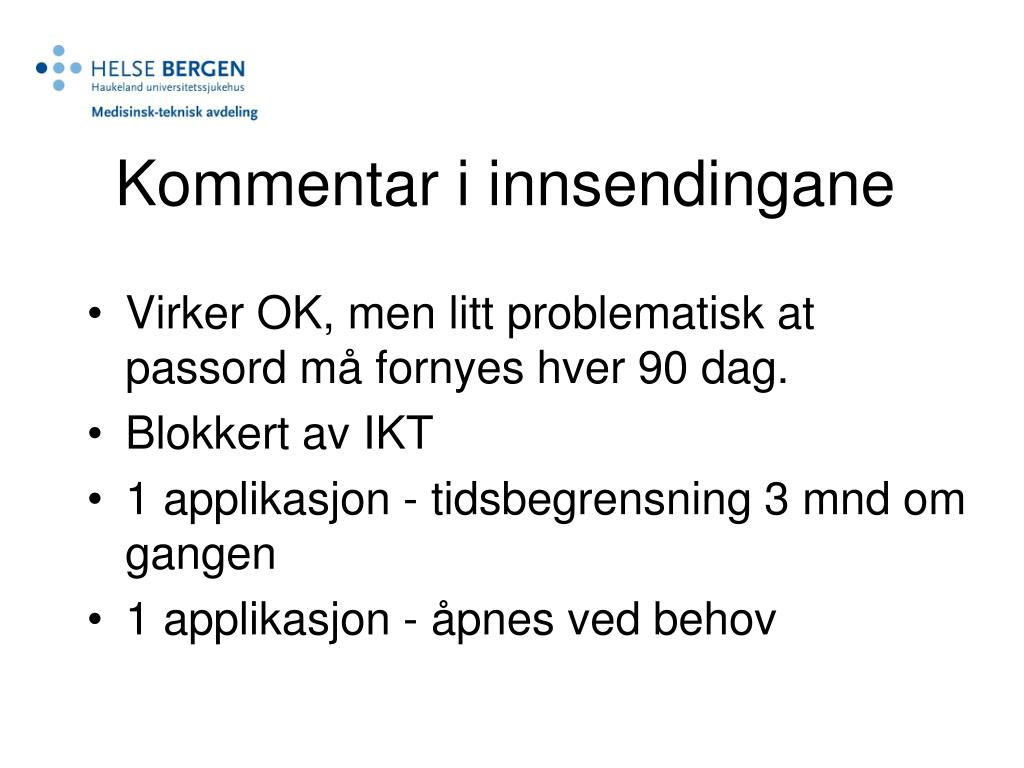 HELSE BERGEN
Haukeland universitetssjukehus
Medisinsk-teknisk avdeling

Kommentar i innsendingane

• Virker OK, men litt problematisk at passord må fornyes hver 90 dag.
• Blokkert av IKT
• 1 applikasjon - tidsbegrensning 3 mnd om gangen
• 1 applikasjon - åpnes ved behov